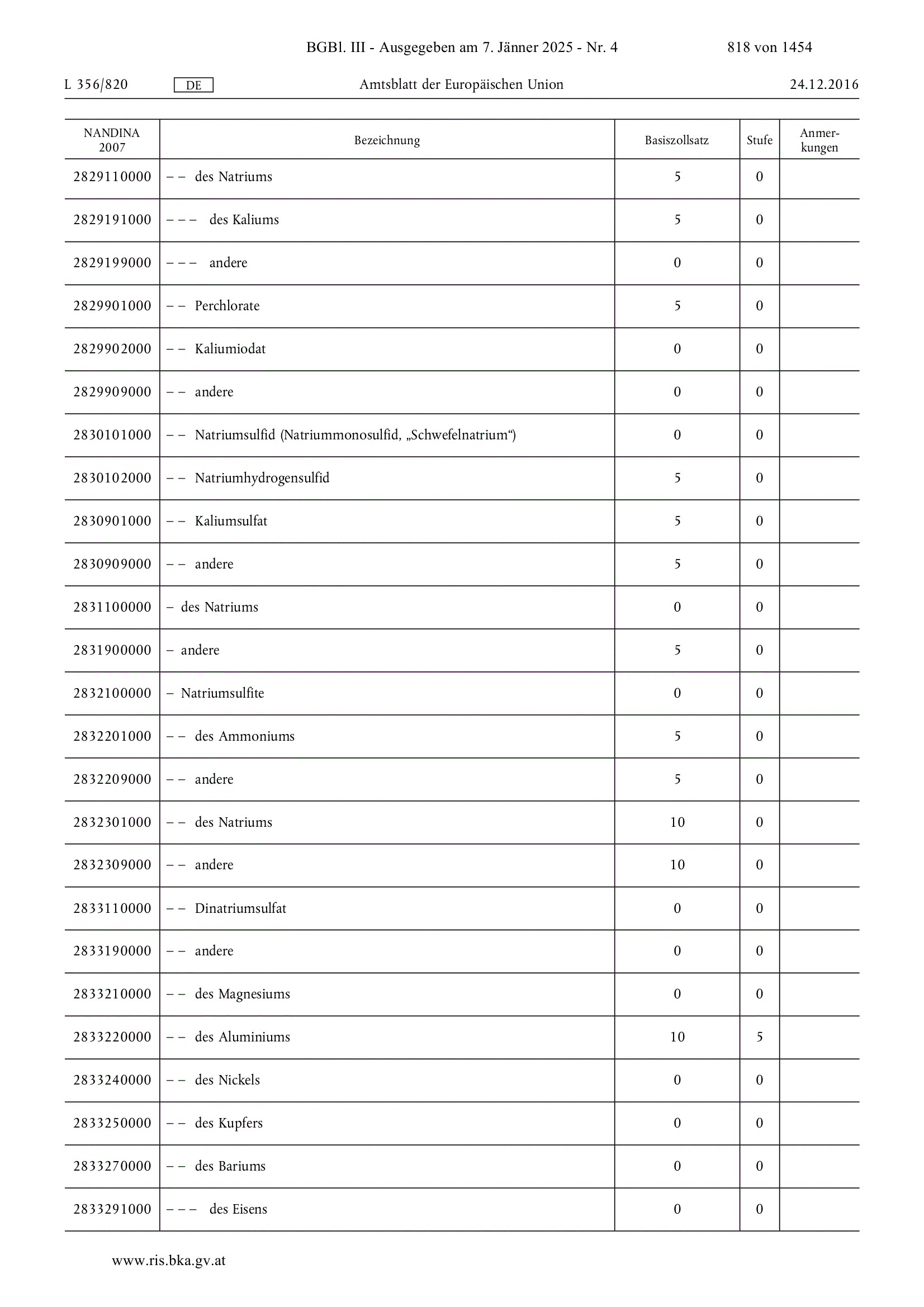 BGBl. III - Ausgegeben am 7. Jänner 2025 - Nr. 4 818 von 1454

L 356/820 DE Amtsblatt der Europäischen Union 24.12.2016

| NANDINA 2007 | Bezeichnung | Basiszollsatz | Stufe | Anmerkungen |
|---|---|---|---|---|
| 2829110000 | – – des Natriums | 5 | 0 | |
| 2829191000 | – – – des Kaliums | 5 | 0 | |
| 2829199000 | – – – andere | 0 | 0 | |
| 2829901000 | – – Perchlorate | 5 | 0 | |
| 2829902000 | – – Kaliumiodat | 0 | 0 | |
| 2829909000 | – – andere | 0 | 0 | |
| 2830101000 | – – Natriumsulfid (Natriummonosulfid, „Schwefelnatrium“) | 0 | 0 | |
| 2830102000 | – – Natriumhydrogensulfid | 5 | 0 | |
| 2830901000 | – – Kaliumsulfat | 5 | 0 | |
| 2830909000 | – – andere | 5 | 0 | |
| 2831100000 | – des Natriums | 0 | 0 | |
| 2831900000 | – andere | 5 | 0 | |
| 2832100000 | – Natriumsulfite | 0 | 0 | |
| 2832201000 | – – des Ammoniums | 5 | 0 | |
| 2832209000 | – – andere | 5 | 0 | |
| 2832301000 | – – des Natriums | 10 | 0 | |
| 2832309000 | – – andere | 10 | 0 | |
| 2833110000 | – – Dinatriumsulfat | 0 | 0 | |
| 2833190000 | – – andere | 0 | 0 | |
| 2833210000 | – – des Magnesiums | 0 | 0 | |
| 2833220000 | – – des Aluminiums | 10 | 5 | |
| 2833240000 | – – des Nickels | 0 | 0 | |
| 2833250000 | – – des Kupfers | 0 | 0 | |
| 2833270000 | – – des Bariums | 0 | 0 | |
| 2833291000 | – – – des Eisens | 0 | 0 | |

www.ris.bka.gv.at